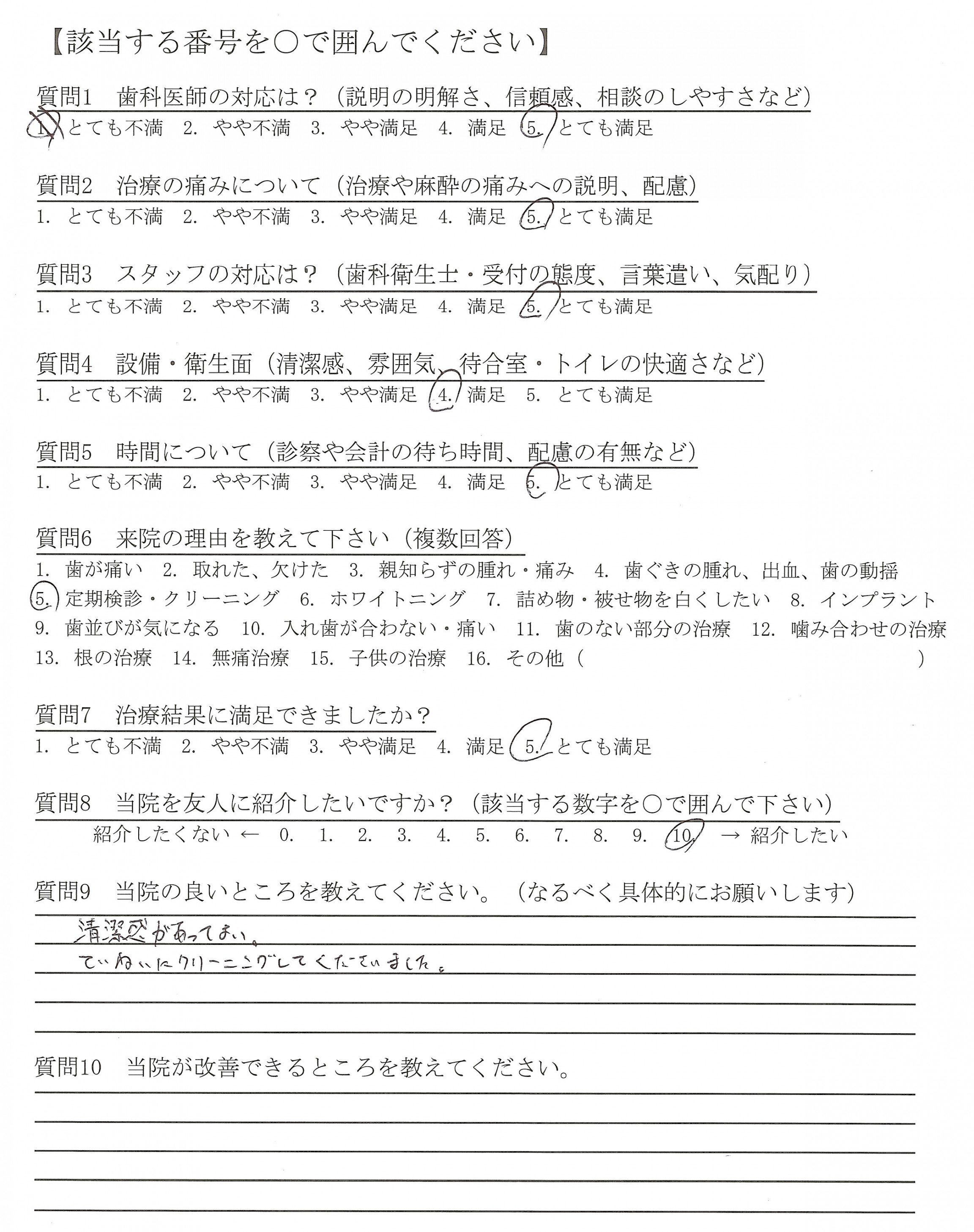 【該当する番号を○で囲んでください】

質問1　歯科医師の対応は？（説明の明解さ、信頼感、相談のしやすさなど）
1. とても不満　2. やや不満　3. やや満足　4. 満足　5. とても満足

質問2　治療の痛みについて（治療や麻酔の痛みへの説明、配慮）
1. とても不満　2. やや不満　3. やや満足　4. 満足　5. とても満足

質問3　スタッフの対応は？（歯科衛生士・受付の態度、言葉遣い、気配り）
1. とても不満　2. やや不満　3. やや満足　4. 満足　5. とても満足

質問4　設備・衛生面（清潔感、雰囲気、待合室・トイレの快適さなど）
1. とても不満　2. やや不満　3. やや満足　4. 満足　5. とても満足

質問5　時間について（診察や会計の待ち時間、配慮の有無など）
1. とても不満　2. やや不満　3. やや満足　4. 満足　5. とても満足

質問6　来院の理由を教えて下さい（複数回答）
1. 歯が痛い　2. 取れた、欠けた　3. 親知らずの腫れ・痛み　4. 歯ぐきの腫れ、出血、歯の動揺
5. 定期検診・クリーニング　6. ホワイトニング　7. 詰め物・被せ物を白くしたい　8. インプラント
9. 歯並びが気になる　10. 入れ歯が合わない・痛い　11. 歯のない部分の治療　12. 噛み合わせの治療
13. 根の治療　14. 無痛治療　15. 子供の治療　16. その他（　　　）

質問7　治療結果に満足できましたか？
1. とても不満　2. やや不満　3. やや満足　4. 満足　5. とても満足

質問8　当院を友人に紹介したいですか？（該当する数字を○で囲んで下さい）
紹介したくない ← 0.　1.　2.　3.　4.　5.　6.　7.　8.　9.　10.　→ 紹介したい

質問9　当院の良いところを教えてください。（なるべく具体的にお願いします）
清潔感があってよい。
ていねいにクリーニングしてくださいました。

質問10　当院が改善できるところを教えてください。